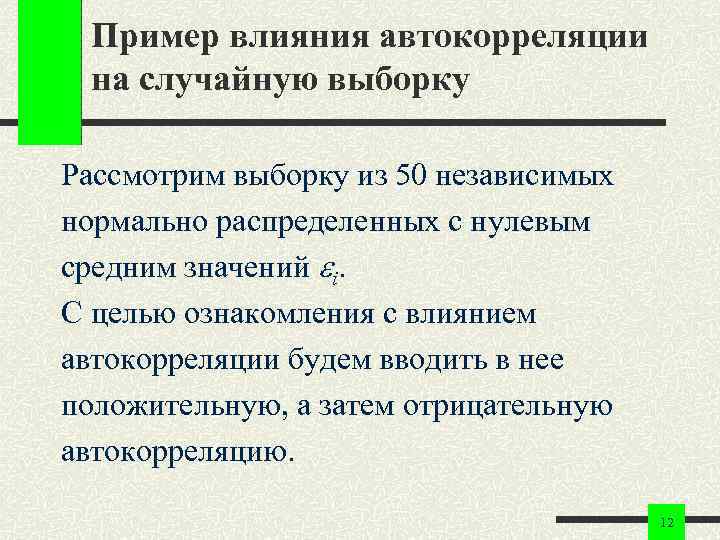 Пример влияния автокорреляции на случайную выборку

Рассмотрим выборку из 50 независимых нормально распределенных с нулевым средним значений $\varepsilon_i$.
С целью ознакомления с влиянием автокорреляции будем вводить в нее положительную, а затем отрицательную автокорреляцию.

12